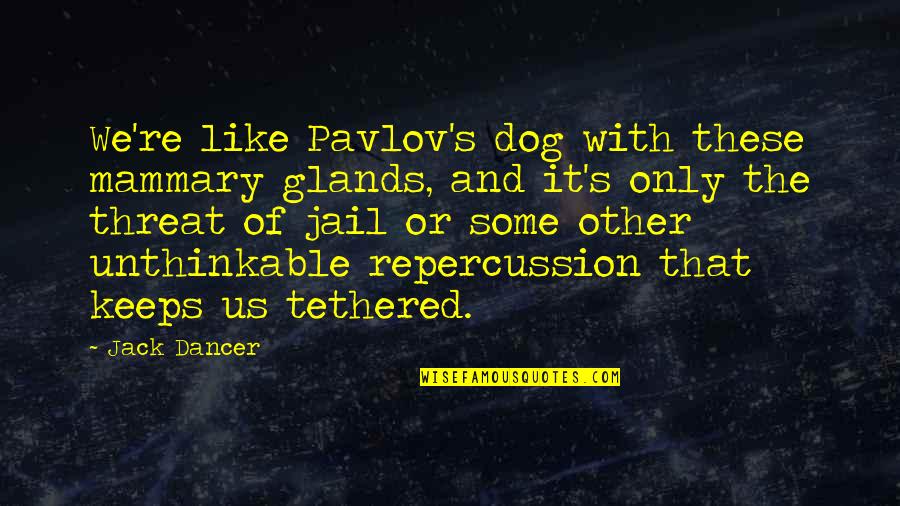 We're like Pavlov's dog with these mammary glands, and it's only the threat of jail or some other unthinkable repercussion that keeps us tethered.

- Jack Dancer

WISEFAMOUSQUOTES.COM